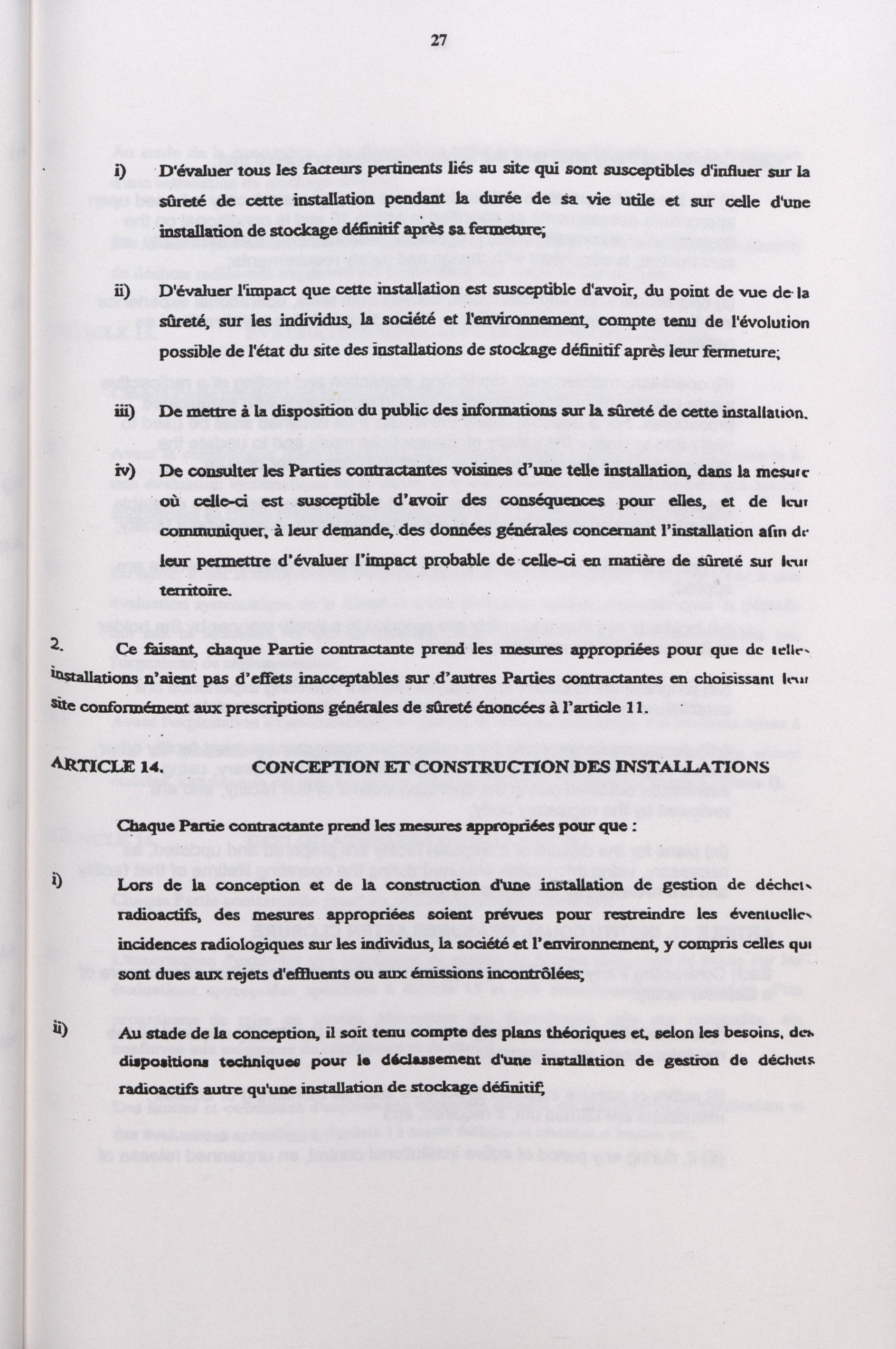 27

i) D'évaluer tous les facteurs pertinents liés au site qui sont susceptibles d'influer sur la sûreté de cette installation pendant la durée de sa vie utile et sur celle d'une installation de stockage définitif après sa fermeture;

ii) D'évaluer l'impact que cette installation est susceptible d'avoir, du point de vue de la sûreté, sur les individus, la société et l'environnement, compte tenu de l'évolution possible de l'état du site des installations de stockage définitif après leur fermeture;

iii) De mettre à la disposition du public des informations sur la sûreté de cette installation.

iv) De consulter les Parties contractantes voisines d'une telle installation, dans la mesure où celle-ci est susceptible d'avoir des conséquences pour elles, et de leur communiquer, à leur demande, des données générales concernant l'installation afin de leur permettre d'évaluer l'impact probable de celle-ci en matière de sûreté sur leur territoire.

2. Ce faisant, chaque Partie contractante prend les mesures appropriées pour que de telles installations n'aient pas d'effets inacceptables sur d'autres Parties contractantes en choisissant leur site conformément aux prescriptions générales de sûreté énoncées à l'article 11.

ARTICLE 14. CONCEPTION ET CONSTRUCTION DES INSTALLATIONS

Chaque Partie contractante prend les mesures appropriées pour que :

i) Lors de la conception et de la construction d'une installation de gestion de déchets radioactifs, des mesures appropriées soient prévues pour restreindre les éventuelles incidences radiologiques sur les individus, la société et l'environnement, y compris celles qui sont dues aux rejets d'effluents ou aux émissions incontrôlées;

ii) Au stade de la conception, il soit tenu compte des plans théoriques et, selon les besoins, des dispositions techniques pour le déclassement d'une installation de gestion de déchets radioactifs autre qu'une installation de stockage définitif;